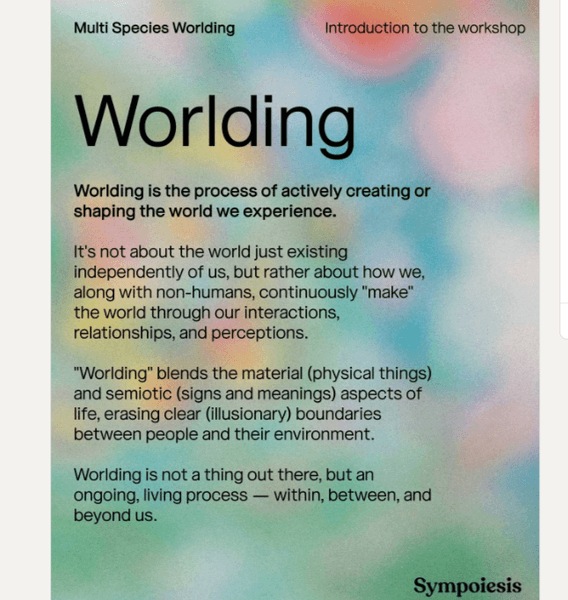 Multi Species Worlding

Introduction to the workshop

Worlding

Worlding is the process of actively creating or shaping the world we experience.

It's not about the world just existing independently of us, but rather about how we, along with non-humans, continuously "make" the world through our interactions, relationships, and perceptions.

"Worlding" blends the material (physical things) and semiotic (signs and meanings) aspects of life, erasing clear (illusionary) boundaries between people and their environment.

Worlding is not a thing out there, but an ongoing, living process — within, between, and beyond us.

Sympoiesis